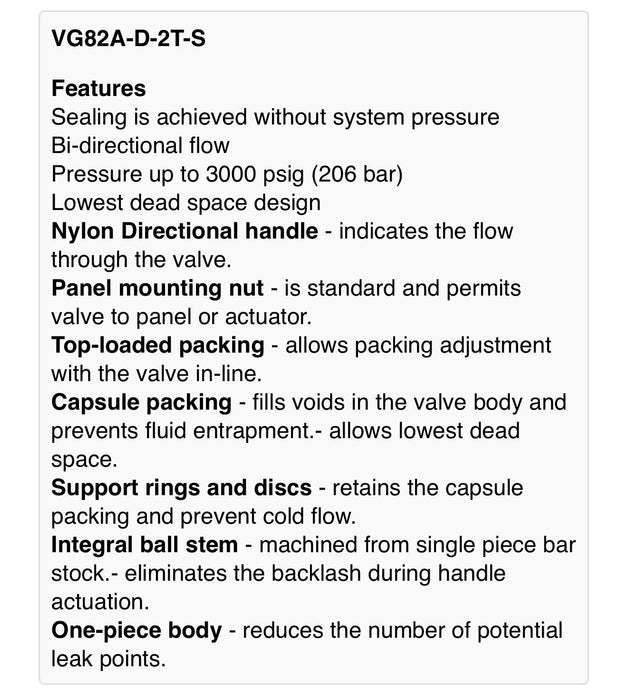 VG82A-D-2T-S

Features
Sealing is achieved without system pressure
Bi-directional flow
Pressure up to 3000 psig (206 bar)
Lowest dead space design
Nylon Directional handle - indicates the flow through the valve.
Panel mounting nut - is standard and permits valve to panel or actuator.
Top-loaded packing - allows packing adjustment with the valve in-line.
Capsule packing - fills voids in the valve body and prevents fluid entrapment.- allows lowest dead space.
Support rings and discs - retains the capsule packing and prevent cold flow.
Integral ball stem - machined from single piece bar stock.- eliminates the backlash during handle actuation.
One-piece body - reduces the number of potential leak points.